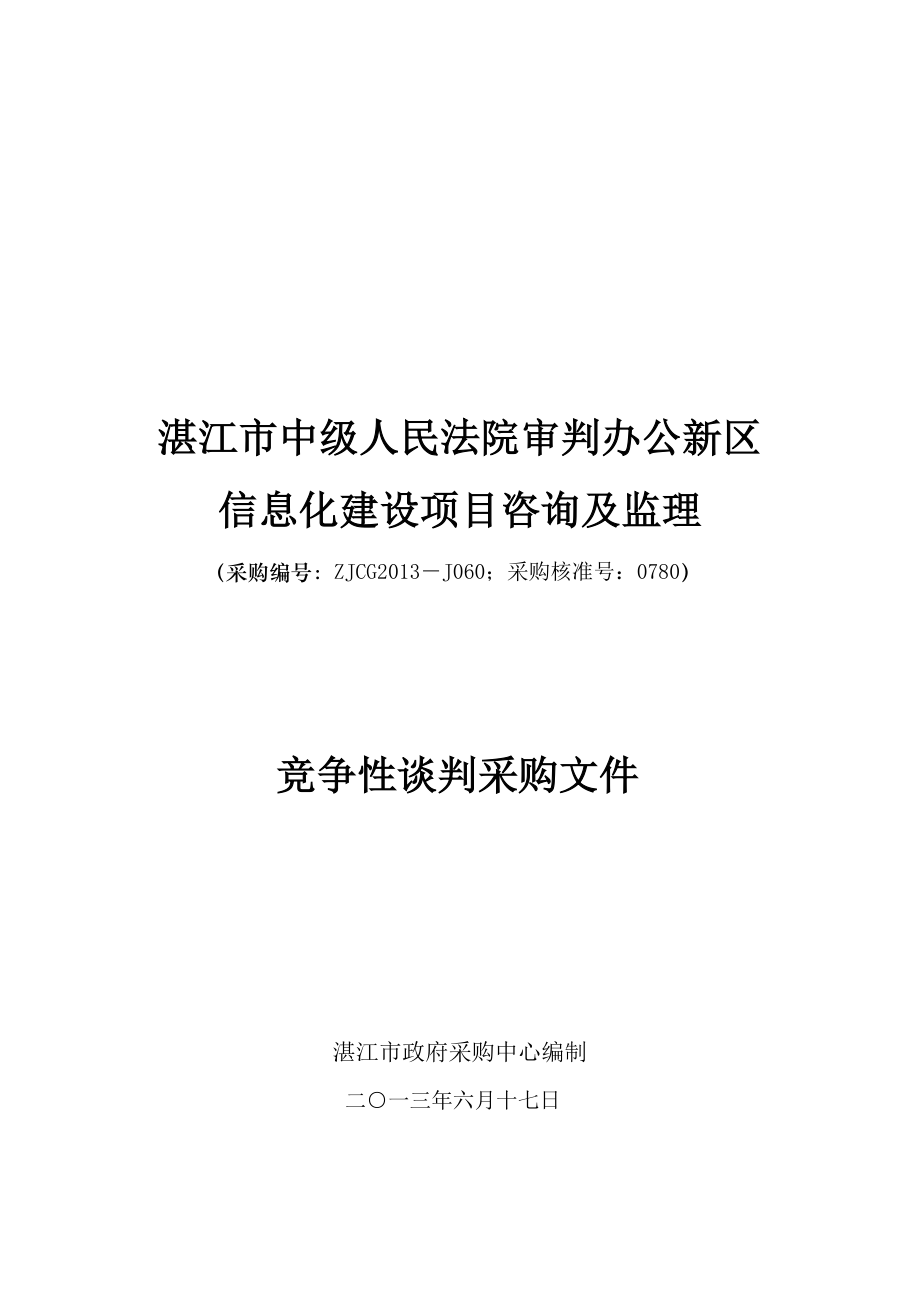 湛江市中级人民法院审判办公新区
信息化建设项目咨询及监理

(采购编号：ZJCG2013－J060；采购核准号：0780)

竞争性谈判采购文件

湛江市政府采购中心编制

二〇一三年六月十七日